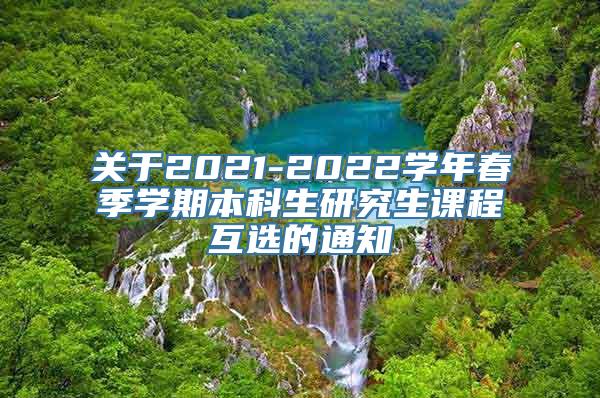 关于2021-2022学年春季学期本科生研究生课程互选的通知